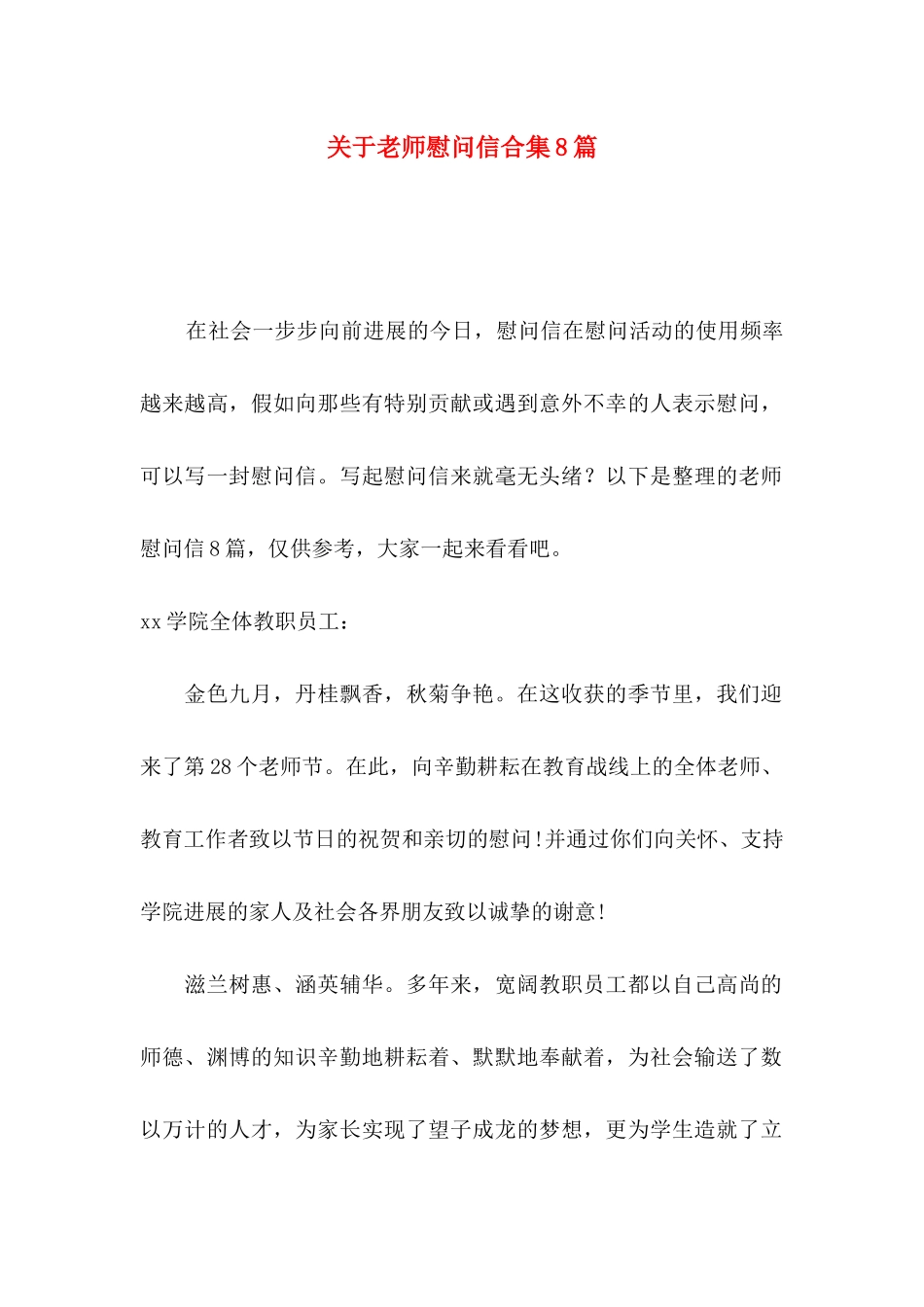 关于老师慰问信合集8篇

在社会一步步向前进展的今日，慰问信在慰问活动的使用频率越来越高，假如向那些有特别贡献或遇到意外不幸的人表示慰问，可以写一封慰问信。写起慰问信来就毫无头绪？以下是整理的老师慰问信8篇，仅供参考，大家一起来看看吧。

xx学院全体教职员工：

金色九月，丹桂飘香，秋菊争艳。在这收获的季节里，我们迎来了第28个老师节。在此，向辛勤耕耘在教育战线上的全体老师、教育工作者致以节日的祝贺和亲切的慰问!并通过你们向关怀、支持学院进展的家人及社会各界朋友致以诚挚的谢意!

滋兰树惠、涵英辅华。多年来，宽阔教职员工都以自己高尚的师德、渊博的知识辛勤地耕耘着、默默地奉献着，为社会输送了数以万计的人才，为家长实现了望子成龙的梦想，更为学生造就了立